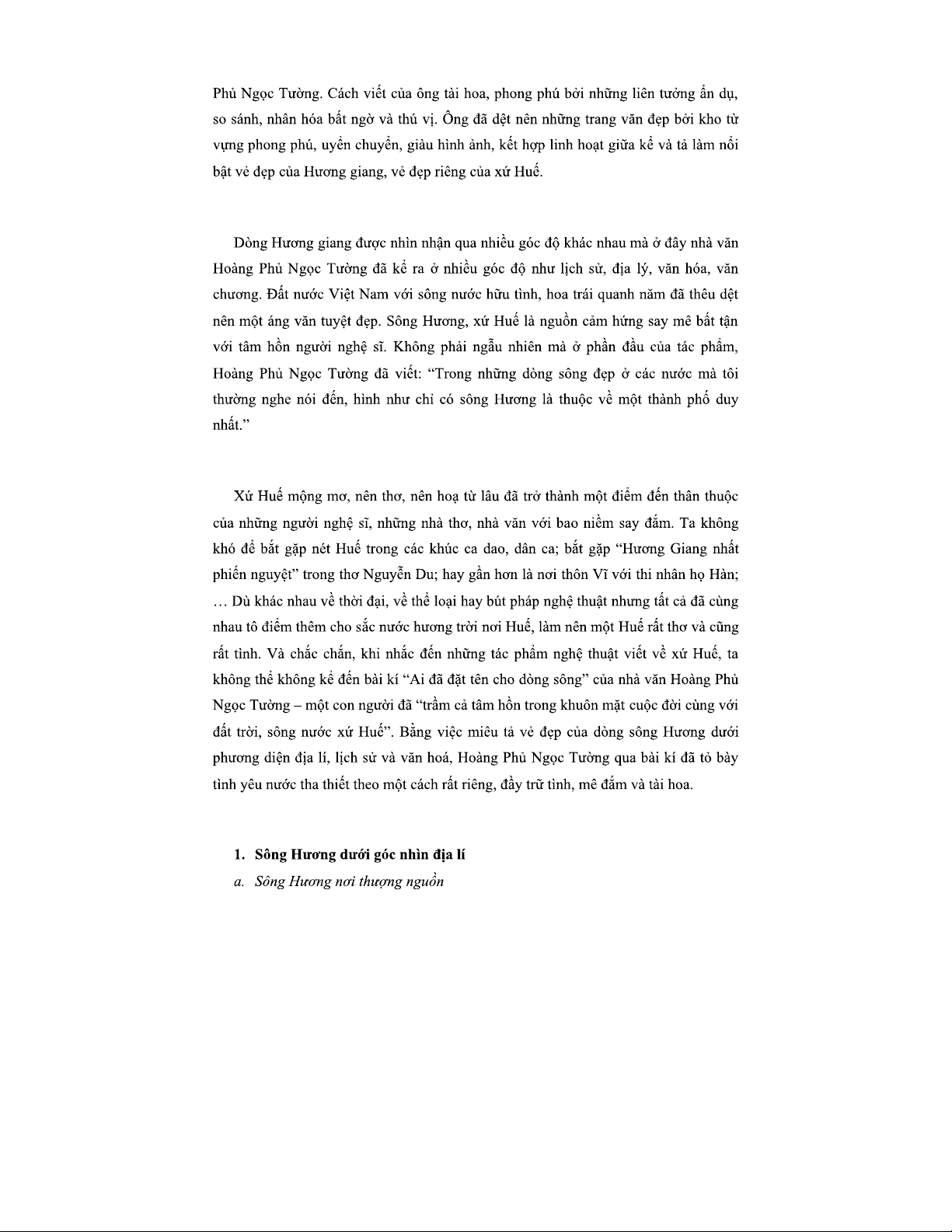 Phủ Ngọc Tường. Cách viết của ông tài hoa, phong phú bởi những liên tưởng ẩn dụ, so sánh, nhân hóa bất ngờ và thú vị. Ông đã dệt nên những trang văn đẹp bởi kho từ vựng phong phú, uyển chuyển, giàu hình ảnh, kết hợp linh hoạt giữa kể và tả làm nổi bật vẻ đẹp của Hương giang, vẻ đẹp riêng của xứ Huế.

Dòng Hương giang được nhìn nhận qua nhiều góc độ khác nhau mà ở đây nhà văn Hoàng Phủ Ngọc Tường đã kể ra ở nhiều góc độ như lịch sử, địa lý, văn hóa, văn chương. Đất nước Việt Nam với sông nước hữu tình, hoa trái quanh năm đã thêu dệt nên một áng văn tuyệt đẹp. Sông Hương, xứ Huế là nguồn cảm hứng say mê bất tận với tâm hồn người nghệ sĩ. Không phải ngẫu nhiên mà ở phần đầu của tác phẩm, Hoàng Phủ Ngọc Tường đã viết: “Trong những dòng sông đẹp ở các nước mà tôi thường nghe nói đến, hình như chỉ có sông Hương là thuộc về một thành phố duy nhất.”

Xứ Huế mộng mơ, nên thơ, nên hoạ từ lâu đã trở thành một điểm đến thân thuộc của những người nghệ sĩ, những nhà thơ, nhà văn với bao niềm say đắm. Ta không khó để bắt gặp nét Huế trong các khúc ca dao, dân ca; bắt gặp “Hương Giang nhất phiến nguyệt” trong thơ Nguyễn Du; hay gần hơn là nơi thôn Vĩ với thi nhân họ Hàn; … Dù khác nhau về thời đại, về thể loại hay bút pháp nghệ thuật nhưng tất cả đã cùng nhau tô điểm thêm cho sắc nước hương trời nơi Huế, làm nên một Huế rất thơ và cũng rất tình. Và chắc chắn, khi nhắc đến những tác phẩm nghệ thuật viết về xứ Huế, ta không thể không kể đến bài kí “Ai đã đặt tên cho dòng sông” của nhà văn Hoàng Phủ Ngọc Tường – một con người đã “trầm cả tâm hồn trong khuôn mặt cuộc đời cùng với đất trời, sông nước xứ Huế”. Bằng việc miêu tả vẻ đẹp của dòng sông Hương dưới phương diện địa lí, lịch sử và văn hoá, Hoàng Phủ Ngọc Tường qua bài kí đã tỏ bày tình yêu nước tha thiết theo một cách rất riêng, đầy trữ tình, mê đắm và tài hoa.

1. Sông Hương dưới góc nhìn địa lí
a. Sông Hương nơi thượng nguồn